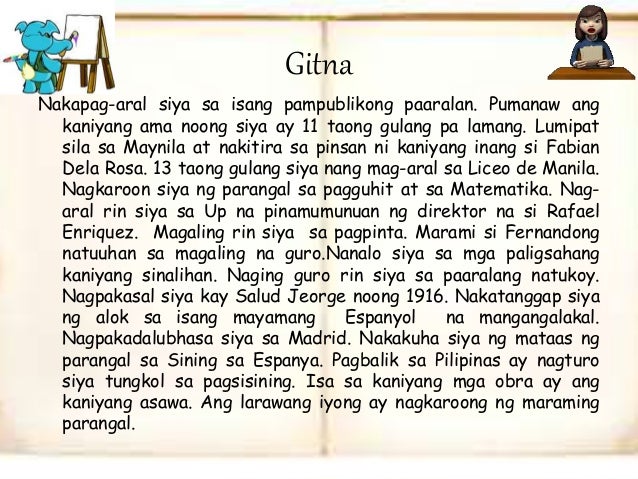 Gitna

Nakapag-aral siya sa isang pampublikong paaralan. Pumanaw ang kaniyang ama noong siya ay 11 taong gulang pa lamang. Lumipat sila sa Maynila at nakitira sa pinsan ni kaniyang inang si Fabian Dela Rosa. 13 taong gulang siya nang mag-aral sa Liceo de Manila. Nagkaroon siya ng parangal sa pagguhit at sa Matematika. Nag-aral rin siya sa Up na pinamumunuan ng direktor na si Rafael Enriquez. Magaling rin siya sa pagpinta. Marami si Fernandong natuuhan sa magaling na guro.Nanalo siya sa mga paligsahang kaniyang sinalihan. Naging guro rin siya sa paaralang natukoy. Nagpakasal siya kay Salud Jeorge noong 1916. Nakatanggap siya ng alok sa isang mayamang Espanyol na mangangalakal. Nagpakadalubhasa siya sa Madrid. Nakakuha siya ng mataas ng parangal sa Sining sa Espanya. Pagbalik sa Pilipinas ay nagturo siya tungkol sa pagsisining. Isa sa kaniyang mga obra ay ang kaniyang asawa. Ang larawang iyong ay nagkaroong ng maraming parangal.